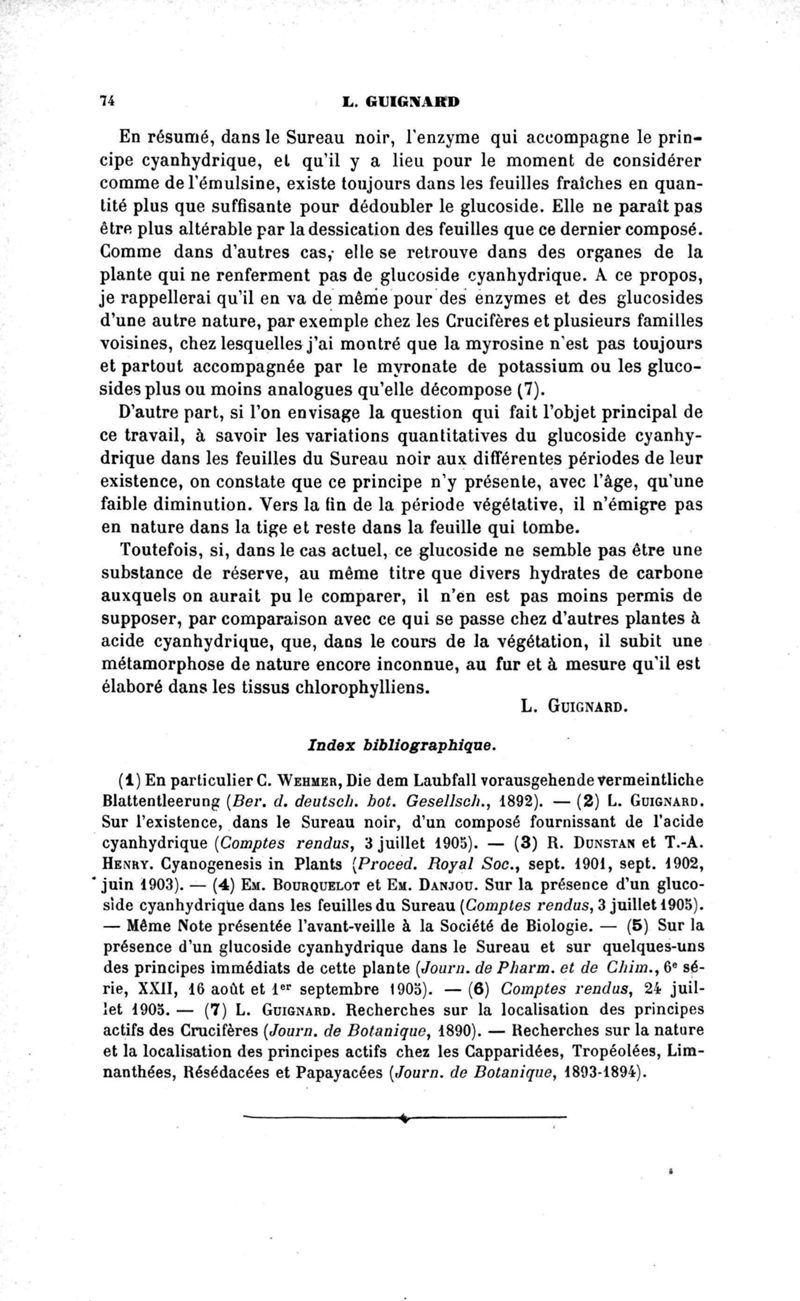 74 L. GUIGNARD

En résumé, dans le Sureau noir, l'enzyme qui accompagne le principe cyanhydrique, et qu'il y a lieu pour le moment de considérer comme de l'émulsine, existe toujours dans les feuilles fraîches en quantité plus que suffisante pour dédoubler le glucoside. Elle ne paraît pas être plus altérable par la dessication des feuilles que ce dernier composé. Comme dans d'autres cas, elle se retrouve dans des organes de la plante qui ne renferment pas de glucoside cyanhydrique. A ce propos, je rappellerai qu'il en va de même pour des enzymes et des glucosides d'une autre nature, par exemple chez les Crucifères et plusieurs familles voisines, chez lesquelles j'ai montré que la myrosine n'est pas toujours et partout accompagnée par le myronate de potassium ou les glucosides plus ou moins analogues qu'elle décompose (7).

D'autre part, si l'on envisage la question qui fait l'objet principal de ce travail, à savoir les variations quantitatives du glucoside cyanhydrique dans les feuilles du Sureau noir aux différentes périodes de leur existence, on constate que ce principe n'y présente, avec l'âge, qu'une faible diminution. Vers la fin de la période végétative, il n'émigre pas en nature dans la tige et reste dans la feuille qui tombe.

Toutefois, si, dans le cas actuel, ce glucoside ne semble pas être une substance de réserve, au même titre que divers hydrates de carbone auxquels on aurait pu le comparer, il n'en est pas moins permis de supposer, par comparaison avec ce qui se passe chez d'autres plantes à acide cyanhydrique, que, dans le cours de la végétation, il subit une métamorphose de nature encore inconnue, au fur et à mesure qu'il est élaboré dans les tissus chlorophylliens.

L. GUIGNARD.

Index bibliographique.

(1) En particulier C. WEHMER, Die dem Laubfall vorausgehende vermeintliche Blattentleerung (Ber. d. deutsch. bot. Gesellsch., 1892). — (2) L. GUIGNARD. Sur l'existence, dans le Sureau noir, d'un composé fournissant de l'acide cyanhydrique (Comptes rendus, 3 juillet 1905). — (3) R. DUNSTAN et T.-A. HENRY. Cyanogenesis in Plants (Proced. Royal Soc., sept. 1901, sept. 1902, juin 1903). — (4) EM. BOURQUELOT et EM. DANJOU. Sur la présence d'un glucoside cyanhydrique dans les feuilles du Sureau (Comptes rendus, 3 juillet 1905). — Même Note présentée l'avant-veille à la Société de Biologie. — (5) Sur la présence d'un glucoside cyanhydrique dans le Sureau et sur quelques-uns des principes immédiats de cette plante (Journ. de Pharm. et de Chim., 6e série, XXII, 16 août et 1er septembre 1905). — (6) Comptes rendus, 24 juillet 1905. — (7) L. GUIGNARD. Recherches sur la localisation des principes actifs des Crucifères (Journ. de Botanique, 1890). — Recherches sur la nature et la localisation des principes actifs chez les Capparidées, Tropéolées, Limnanthées, Résédacées et Papayacées (Journ. de Botanique, 1893-1894).